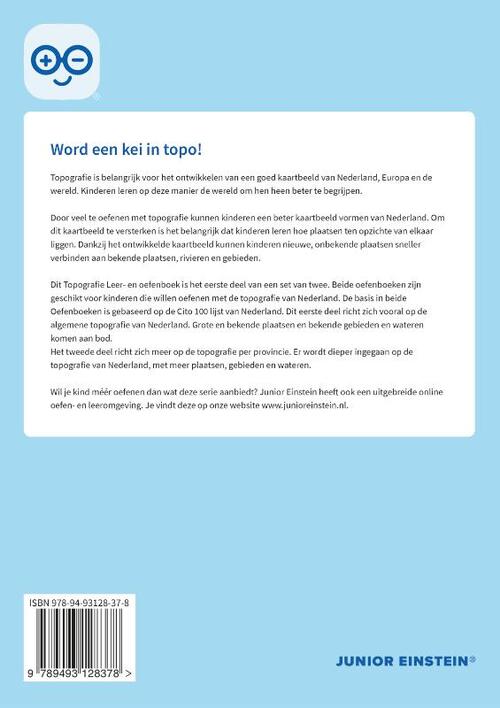 Word een kei in topo!

Topografie is belangrijk voor het ontwikkelen van een goed kaartbeeld van Nederland, Europa en de wereld. Kinderen leren op deze manier de wereld om hen heen beter te begrijpen.

Door veel te oefenen met topografie kunnen kinderen een beter kaartbeeld vormen van Nederland. Om dit kaartbeeld te versterken is het belangrijk dat kinderen leren hoe plaatsen ten opzichte van elkaar liggen. Dankzij het ontwikkelde kaartbeeld kunnen kinderen nieuwe, onbekende plaatsen sneller verbinden aan bekende plaatsen, rivieren en gebieden.

Dit Topografie Leer- en oefenboek is het eerste deel van een set van twee. Beide oefenboeken zijn geschikt voor kinderen die willen oefenen met de topografie van Nederland. De basis in beide Oefenboeken is gebaseerd op de Cito 100 lijst van Nederland. Dit eerste deel richt zich vooral op de algemene topografie van Nederland. Grote en bekende plaatsen en bekende gebieden en wateren komen aan bod.
Het tweede deel richt zich meer op de topografie per provincie. Er wordt dieper ingegaan op de topografie van Nederland, met meer plaatsen, gebieden en wateren.

Wil je kind méér oefenen dan wat deze serie aanbiedt? Junior Einstein heeft ook een uitgebreide online oefen- en leeromgeving. Je vindt deze op onze website www.junioreinstein.nl.

ISBN 978-94-93128-37-8

9 789493 128378 >

JUNIOR EINSTEIN®